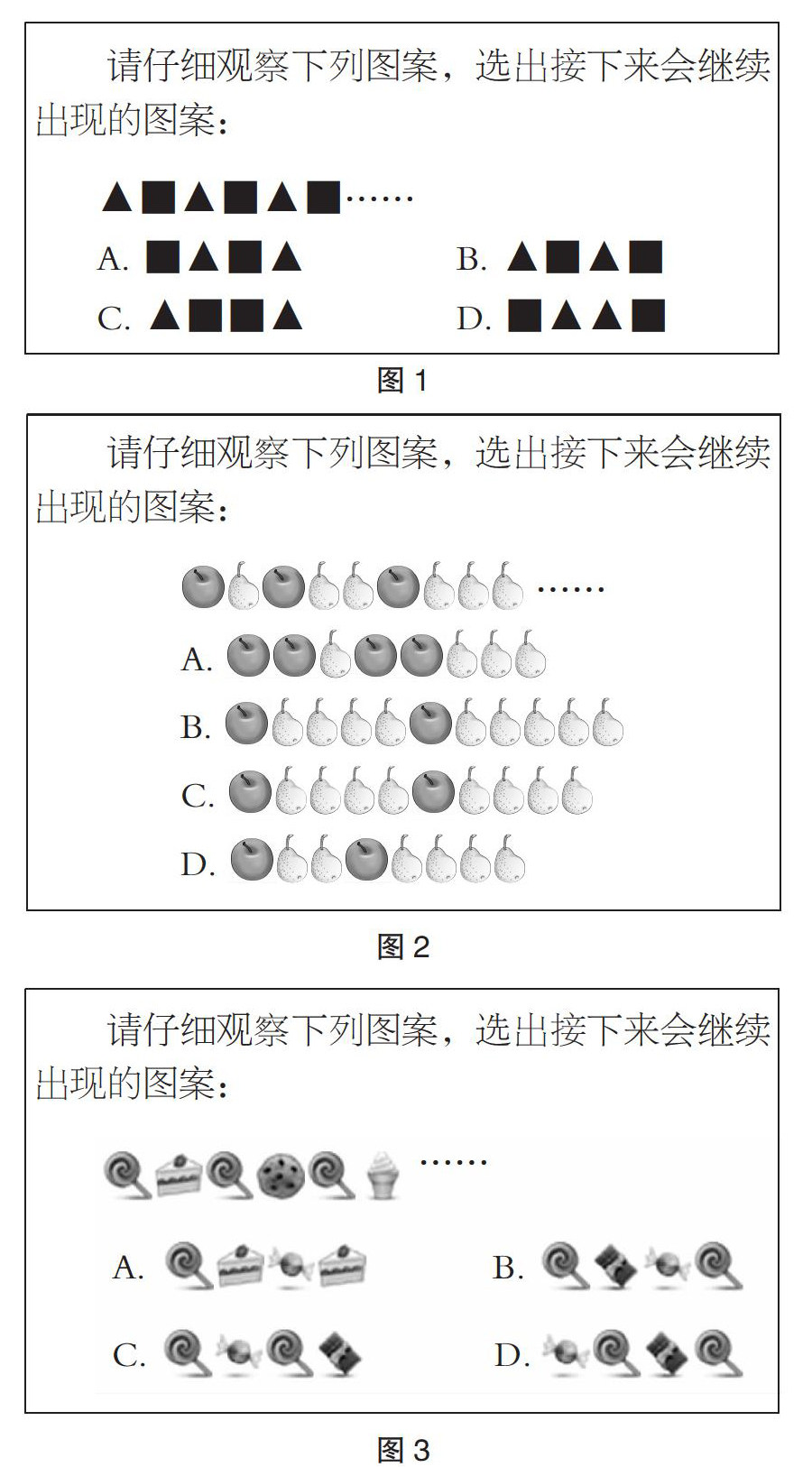 请仔细观察下列图案，选出接下来会继续出现的图案：

▲■▲■▲■……

A. ■▲■▲

B. ▲■▲■

C. ▲■■▲

D. ■▲▲■

图 1

请仔细观察下列图案，选出接下来会继续出现的图案：

……

A.

B.

C.

D.

图 2

请仔细观察下列图案，选出接下来会继续出现的图案：

……

A.

B.

C.

D.

图 3